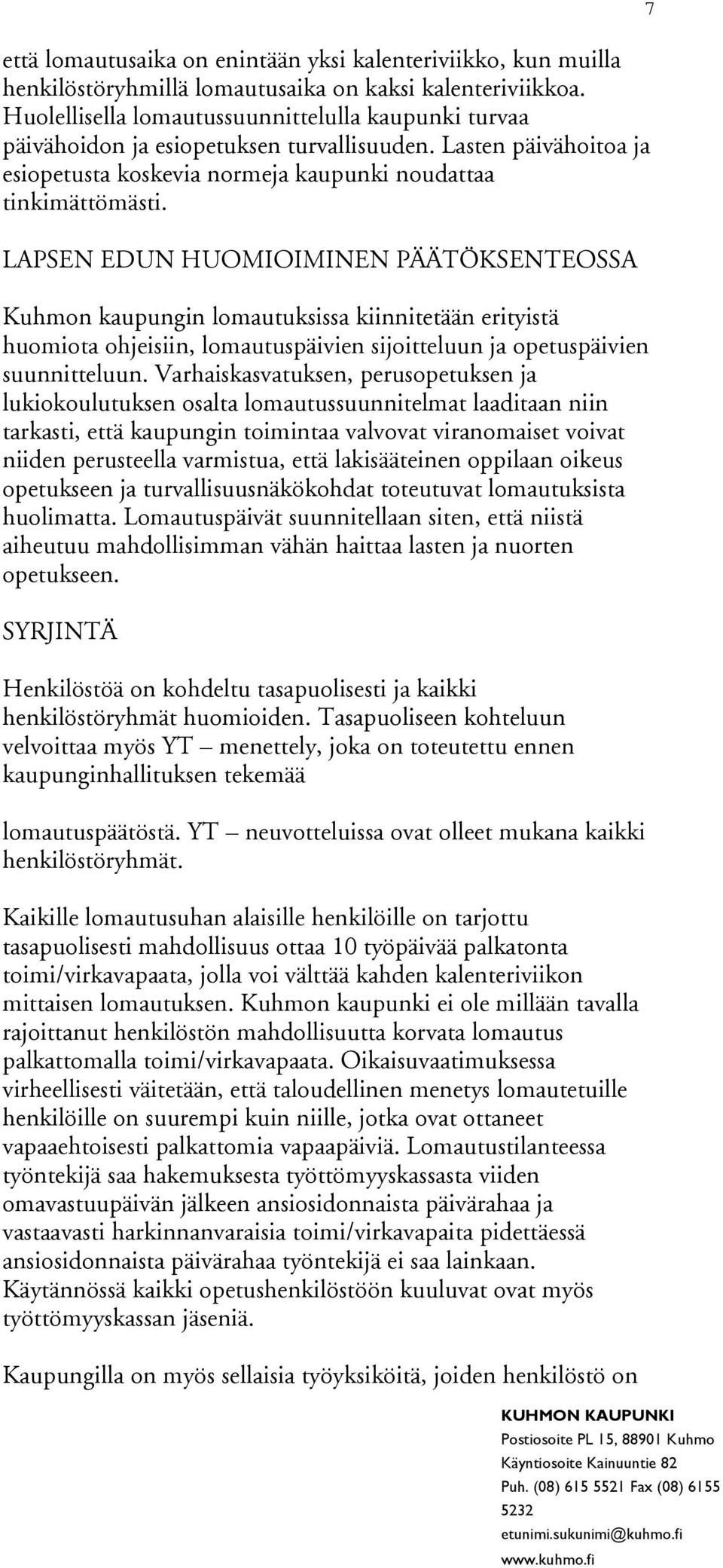 7

että lomautusaika on enintään yksi kalenteriviikko, kun muilla henkilöstöryhmillä lomautusaika on kaksi kalenteriviikkoa. Huolellisella lomautussuunnittelulla kaupunki turvaa päivähoidon ja esiopetuksen turvallisuuden. Lasten päivähoitoa ja esiopetusta koskevia normeja kaupunki noudattaa tinkimättömästi.

LAPSEN EDUN HUOMIOIMINEN PÄÄTÖKSENTEOSSA

Kuhmon kaupungin lomautuksissa kiinnitetään erityistä huomiota ohjeisiin, lomautuspäivien sijoitteluun ja opetuspäivien suunnitteluun. Varhaiskasvatuksen, perusopetuksen ja lukiokoulutuksen osalta lomautussuunnitelmat laaditaan niin tarkasti, että kaupungin toimintaa valvovat viranomaiset voivat niiden perusteella varmistua, että lakisääteinen oppilaan oikeus opetukseen ja turvallisuusnäkökohdat toteutuvat lomautuksista huolimatta. Lomautuspäivät suunnitellaan siten, että niistä aiheutuu mahdollisimman vähän haittaa lasten ja nuorten opetukseen.

SYRJINTÄ

Henkilöstöä on kohdeltu tasapuolisesti ja kaikki henkilöstöryhmät huomioiden. Tasapuoliseen kohteluun velvoittaa myös YT – menettely, joka on toteutettu ennen kaupunginhallituksen tekemää

lomautuspäätöstä. YT – neuvotteluissa ovat olleet mukana kaikki henkilöstöryhmät.

Kaikille lomautusuhan alaisille henkilöille on tarjottu tasapuolisesti mahdollisuus ottaa 10 työpäivää palkatonta toimi/virkavapaata, jolla voi välttää kahden kalenteriviikon mittaisen lomautuksen. Kuhmon kaupunki ei ole millään tavalla rajoittanut henkilöstön mahdollisuutta korvata lomautus palkattomalla toimi/virkavapaata. Oikaisuvaatimuksessa virheellisesti väitetään, että taloudellinen menetys lomautetuille henkilöille on suurempi kuin niille, jotka ovat ottaneet vapaaehtoisesti palkattomia vapaapäiviä. Lomautustilanteessa työntekijä saa hakemuksesta työttömyyskassasta viiden omavastuupäivän jälkeen ansiosidonnaista päivärahaa ja vastaavasti harkinnanvaraisia toimi/virkavapaita pidettäessä ansiosidonnaista päivärahaa työntekijä ei saa lainkaan. Käytännössä kaikki opetushenkilöstöön kuuluvat ovat myös työttömyyskassan jäseniä.

Kaupungilla on myös sellaisia työyksiköitä, joiden henkilöstö on

KUHMON KAUPUNKI
Postiosoite PL 15, 88901 Kuhmo
Käyntiosoite Kainuuntie 82
Puh. (08) 615 5521 Fax (08) 6155 5232
etunimi.sukunimi@kuhmo.fi
www.kuhmo.fi